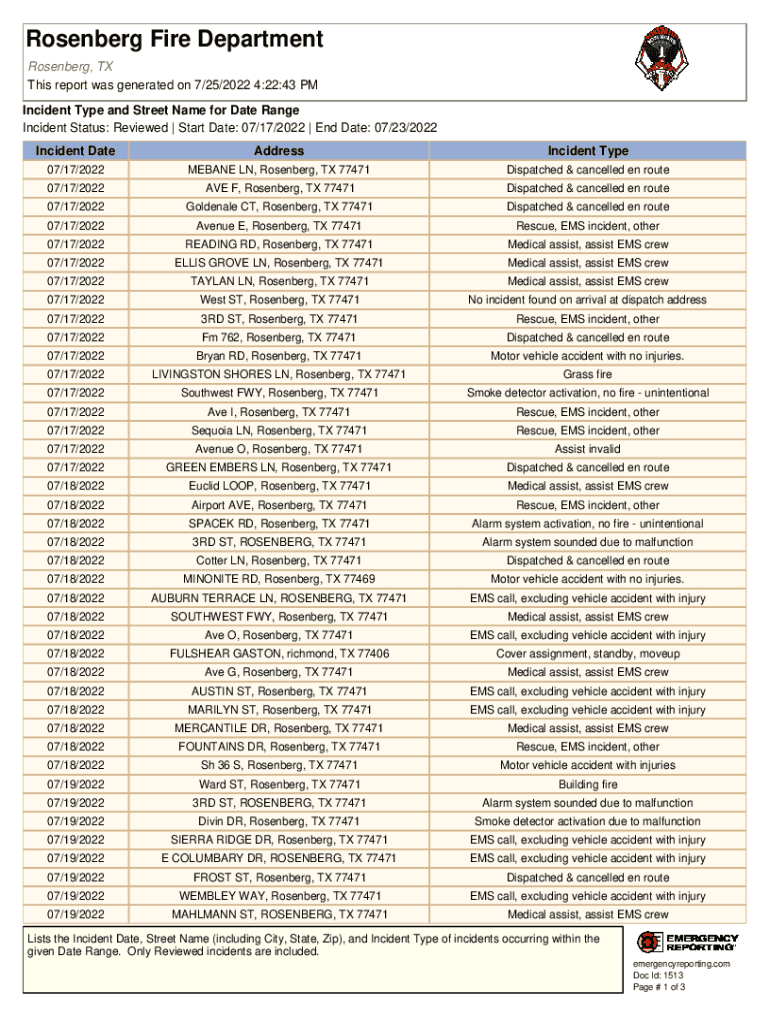 Rosenberg Fire Department

Rosenberg, TX

This report was generated on 7/25/2022 4:22:43 PM

Incident Type and Street Name for Date Range

Incident Status: Reviewed | Start Date: 07/17/2022 | End Date: 07/23/2022

| Incident Date | Address | Incident Type |
|---|---|---|
| 07/17/2022 | MEBANE LN, Rosenberg, TX 77471 | Dispatched & cancelled en route |
| 07/17/2022 | AVE F, Rosenberg, TX 77471 | Dispatched & cancelled en route |
| 07/17/2022 | Goldenale CT, Rosenberg, TX 77471 | Dispatched & cancelled en route |
| 07/17/2022 | Avenue E, Rosenberg, TX 77471 | Rescue, EMS incident, other |
| 07/17/2022 | READING RD, Rosenberg, TX 77471 | Medical assist, assist EMS crew |
| 07/17/2022 | ELLIS GROVE LN, Rosenberg, TX 77471 | Medical assist, assist EMS crew |
| 07/17/2022 | TAYLAN LN, Rosenberg, TX 77471 | Medical assist, assist EMS crew |
| 07/17/2022 | West ST, Rosenberg, TX 77471 | No incident found on arrival at dispatch address |
| 07/17/2022 | 3RD ST, Rosenberg, TX 77471 | Rescue, EMS incident, other |
| 07/17/2022 | Fm 762, Rosenberg, TX 77471 | Dispatched & cancelled en route |
| 07/17/2022 | Bryan RD, Rosenberg, TX 77471 | Motor vehicle accident with no injuries. |
| 07/17/2022 | LIVINGSTON SHORES LN, Rosenberg, TX 77471 | Grass fire |
| 07/17/2022 | Southwest FWY, Rosenberg, TX 77471 | Smoke detector activation, no fire - unintentional |
| 07/17/2022 | Ave I, Rosenberg, TX 77471 | Rescue, EMS incident, other |
| 07/17/2022 | Sequoia LN, Rosenberg, TX 77471 | Rescue, EMS incident, other |
| 07/17/2022 | Avenue O, Rosenberg, TX 77471 | Assist invalid |
| 07/17/2022 | GREEN EMBERS LN, Rosenberg, TX 77471 | Dispatched & cancelled en route |
| 07/18/2022 | Euclid LOOP, Rosenberg, TX 77471 | Medical assist, assist EMS crew |
| 07/18/2022 | Airport AVE, Rosenberg, TX 77471 | Rescue, EMS incident, other |
| 07/18/2022 | SPACEK RD, Rosenberg, TX 77471 | Alarm system activation, no fire - unintentional |
| 07/18/2022 | 3RD ST, ROSENBERG, TX 77471 | Alarm system sounded due to malfunction |
| 07/18/2022 | Cotter LN, Rosenberg, TX 77471 | Dispatched & cancelled en route |
| 07/18/2022 | MINONITE RD, Rosenberg, TX 77469 | Motor vehicle accident with no injuries. |
| 07/18/2022 | AUBURN TERRACE LN, ROSENBERG, TX 77471 | EMS call, excluding vehicle accident with injury |
| 07/18/2022 | SOUTHWEST FWY, Rosenberg, TX 77471 | Medical assist, assist EMS crew |
| 07/18/2022 | Ave O, Rosenberg, TX 77471 | EMS call, excluding vehicle accident with injury |
| 07/18/2022 | FULSHEAR GASTON, richmond, TX 77406 | Cover assignment, standby, moveup |
| 07/18/2022 | Ave G, Rosenberg, TX 77471 | Medical assist, assist EMS crew |
| 07/18/2022 | AUSTIN ST, Rosenberg, TX 77471 | EMS call, excluding vehicle accident with injury |
| 07/18/2022 | MARILYN ST, Rosenberg, TX 77471 | EMS call, excluding vehicle accident with injury |
| 07/18/2022 | MERCANTILE DR, Rosenberg, TX 77471 | Medical assist, assist EMS crew |
| 07/18/2022 | FOUNTAINS DR, Rosenberg, TX 77471 | Rescue, EMS incident, other |
| 07/18/2022 | Sh 36 S, Rosenberg, TX 77471 | Motor vehicle accident with injuries |
| 07/19/2022 | Ward ST, Rosenberg, TX 77471 | Building fire |
| 07/19/2022 | 3RD ST, ROSENBERG, TX 77471 | Alarm system sounded due to malfunction |
| 07/19/2022 | Divin DR, Rosenberg, TX 77471 | Smoke detector activation due to malfunction |
| 07/19/2022 | SIERRA RIDGE DR, Rosenberg, TX 77471 | EMS call, excluding vehicle accident with injury |
| 07/19/2022 | E COLUMBARY DR, ROSENBERG, TX 77471 | EMS call, excluding vehicle accident with injury |
| 07/19/2022 | FROST ST, Rosenberg, TX 77471 | Dispatched & cancelled en route |
| 07/19/2022 | WEMBLEY WAY, Rosenberg, TX 77471 | EMS call, excluding vehicle accident with injury |
| 07/19/2022 | MAHLMANN ST, ROSENBERG, TX 77471 | Medical assist, assist EMS crew |

Lists the Incident Date, Street Name (including City, State, Zip), and Incident Type of incidents occurring within the given Date Range. Only Reviewed incidents are included.

EMERGENCY REPORTING

emergencyreporting.com
Doc Id: 1513
Page # 1 of 3